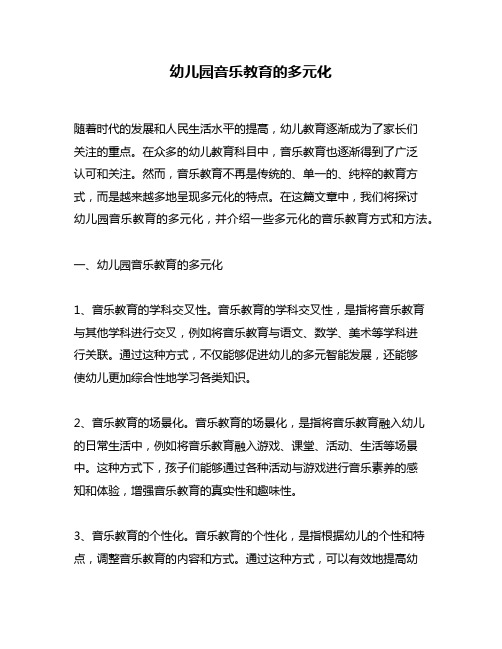 幼儿园音乐教育的多元化

随着时代的发展和人民生活水平的提高，幼儿教育逐渐成为了家长们关注的重点。在众多的幼儿教育科目中，音乐教育也逐渐得到了广泛认可和关注。然而，音乐教育不再是传统的、单一的、纯粹的教育方式，而是越来越多地呈现多元化的特点。在这篇文章中，我们将探讨幼儿园音乐教育的多元化，并介绍一些多元化的音乐教育方式和方法。

一、幼儿园音乐教育的多元化

1、音乐教育的学科交叉性。音乐教育的学科交叉性，是指将音乐教育与其他学科进行交叉，例如将音乐教育与语文、数学、美术等学科进行关联。通过这种方式，不仅能够促进幼儿的多元智能发展，还能够使幼儿更加综合性地学习各类知识。

2、音乐教育的场景化。音乐教育的场景化，是指将音乐教育融入幼儿的日常生活中，例如将音乐教育融入游戏、课堂、活动、生活等场景中。这种方式下，孩子们能够通过各种活动与游戏进行音乐素养的感知和体验，增强音乐教育的真实性和趣味性。

3、音乐教育的个性化。音乐教育的个性化，是指根据幼儿的个性和特点，调整音乐教育的内容和方式。通过这种方式，可以有效地提高幼